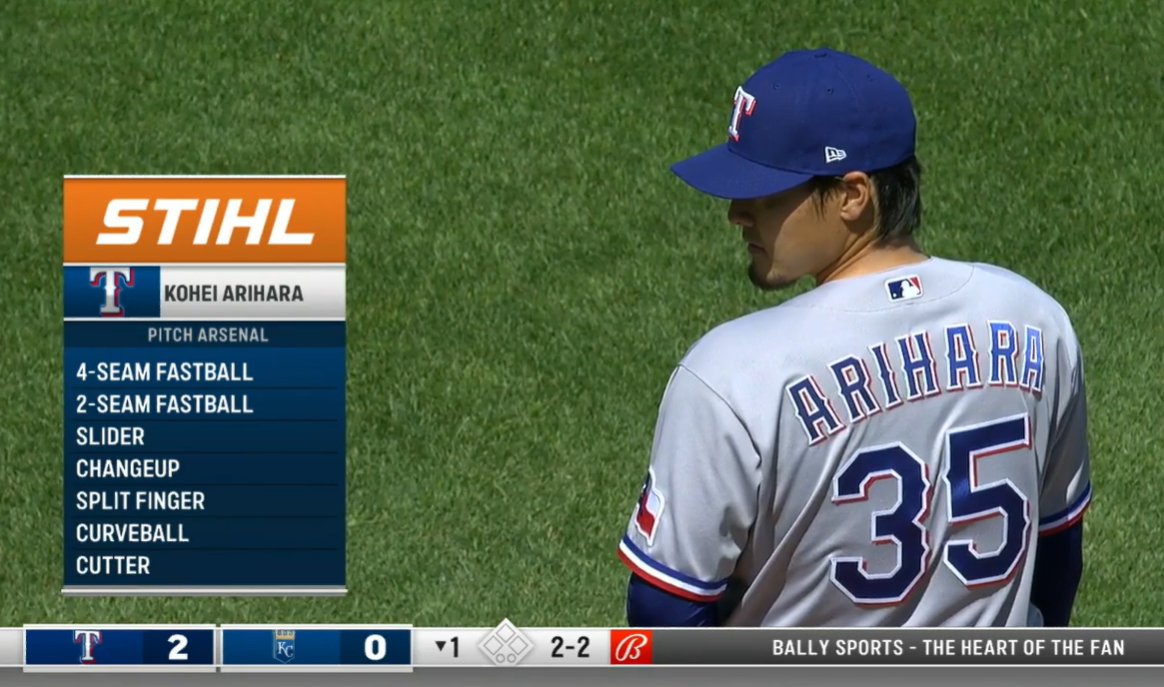 STIHL

T KOHEI ARIHARA

PITCH ARSENAL

4-SEAM FASTBALL
2-SEAM FASTBALL
SLIDER
CHANGEUP
SPLIT FINGER
CURVEBALL
CUTTER

T

ARIHARA
35

T 2 KC 0 ▼1 2-2 B BALLY SPORTS - THE HEART OF THE FAN